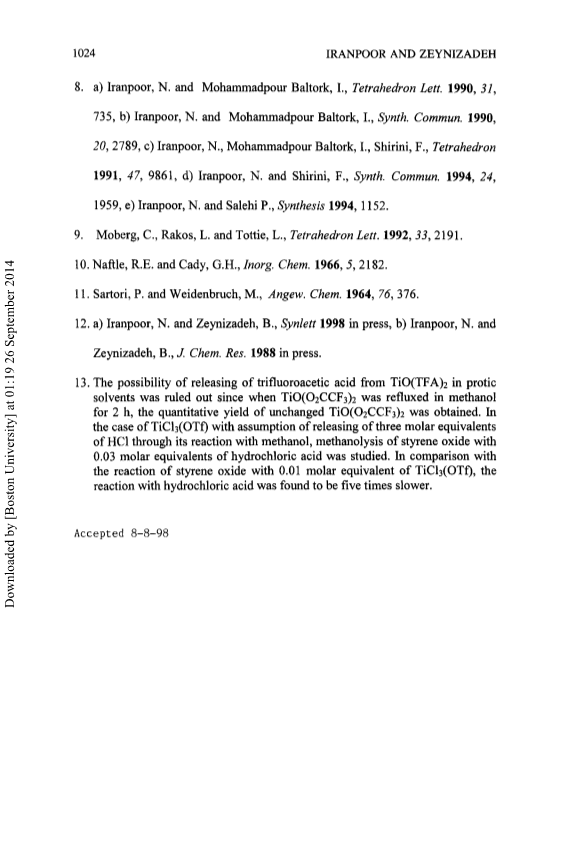 1024 IRANPOOR AND ZEYNIZADEH

8. a) Iranpoor, N. and Mohammadpour Baltork, I., Tetrahedron Lett. 1990, 31, 735, b) Iranpoor, N. and Mohammadpour Baltork, I., Synth. Commun. 1990, 20, 2789, c) Iranpoor, N., Mohammadpour Baltork, I., Shirini, F., Tetrahedron 1991, 47, 9861, d) Iranpoor, N. and Shirini, F., Synth. Commun. 1994, 24, 1959, e) Iranpoor, N. and Salehi P., Synthesis 1994, 1152.

9. Moberg, C., Rakos, L. and Tottie, L., Tetrahedron Lett. 1992, 33, 2191.

10. Naftle, R.E. and Cady, G.H., Inorg. Chem. 1966, 5, 2182.

11. Sartori, P. and Weidenbruch, M., Angew. Chem. 1964, 76, 376.

12. a) Iranpoor, N. and Zeynizadeh, B., Synlett 1998 in press, b) Iranpoor, N. and Zeynizadeh, B., J. Chem. Res. 1988 in press.

13. The possibility of releasing of trifluoroacetic acid from $TiO(TFA)_2$ in protic solvents was ruled out since when $TiO(O_2CCF_3)_2$ was refluxed in methanol for 2 h, the quantitative yield of unchanged $TiO(O_2CCF_3)_2$ was obtained. In the case of $TiCl_3(OTf)$ with assumption of releasing of three molar equivalents of HCl through its reaction with methanol, methanolysis of styrene oxide with 0.03 molar equivalents of hydrochloric acid was studied. In comparison with the reaction of styrene oxide with 0.01 molar equivalent of $TiCl_3(OTf)$, the reaction with hydrochloric acid was found to be five times slower.

Accepted 8-8-98

Downloaded by [Boston University] at 01:19 26 September 2014